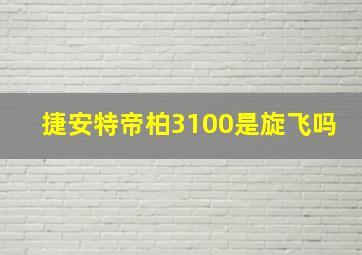 捷安特帝柏3100是旋飞吗